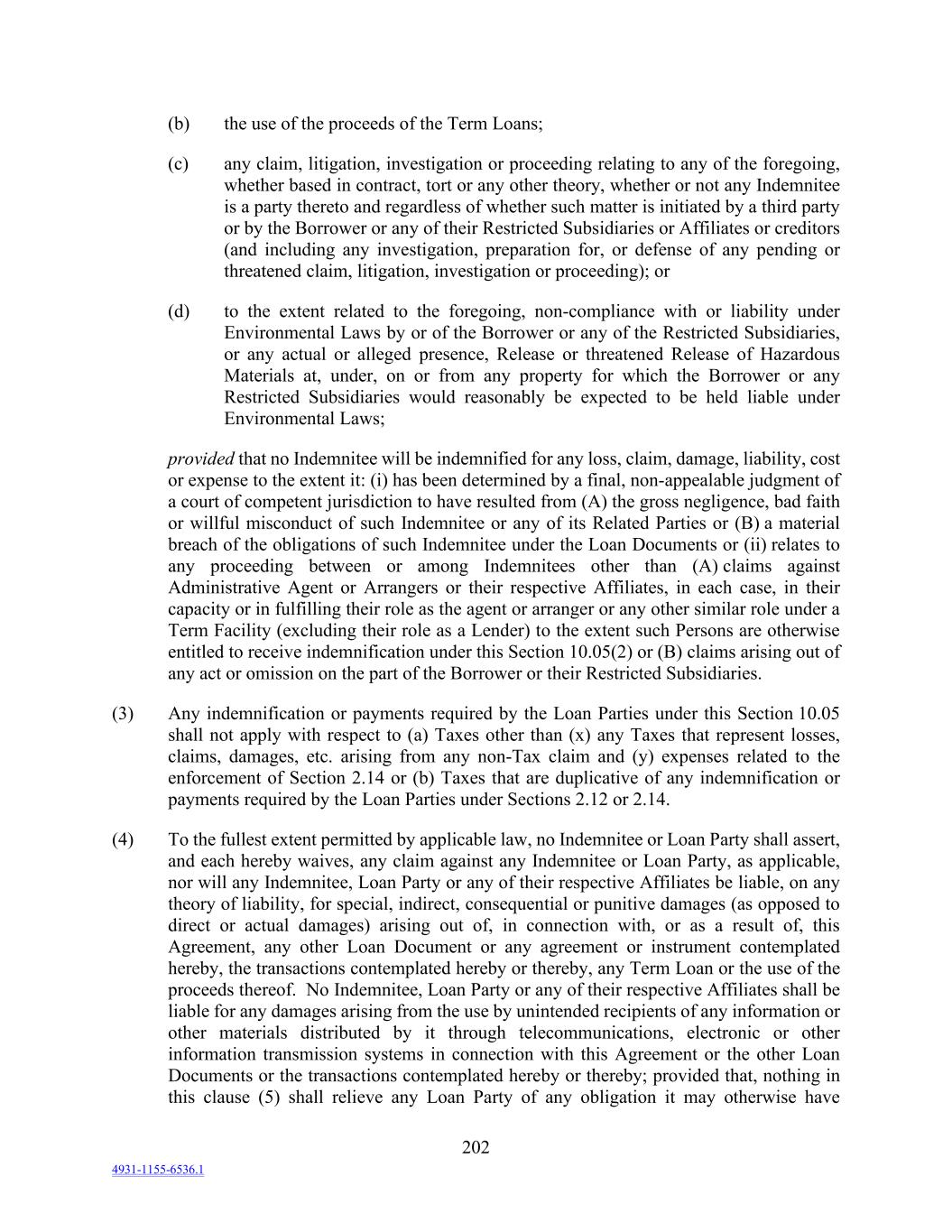 (b) the use of the proceeds of the Term Loans;

(c) any claim, litigation, investigation or proceeding relating to any of the foregoing, whether based in contract, tort or any other theory, whether or not any Indemnitee is a party thereto and regardless of whether such matter is initiated by a third party or by the Borrower or any of their Restricted Subsidiaries or Affiliates or creditors (and including any investigation, preparation for, or defense of any pending or threatened claim, litigation, investigation or proceeding); or

(d) to the extent related to the foregoing, non-compliance with or liability under Environmental Laws by or of the Borrower or any of the Restricted Subsidiaries, or any actual or alleged presence, Release or threatened Release of Hazardous Materials at, under, on or from any property for which the Borrower or any Restricted Subsidiaries would reasonably be expected to be held liable under Environmental Laws;

provided that no Indemnitee will be indemnified for any loss, claim, damage, liability, cost or expense to the extent it: (i) has been determined by a final, non-appealable judgment of a court of competent jurisdiction to have resulted from (A) the gross negligence, bad faith or willful misconduct of such Indemnitee or any of its Related Parties or (B) a material breach of the obligations of such Indemnitee under the Loan Documents or (ii) relates to any proceeding between or among Indemnitees other than (A) claims against Administrative Agent or Arrangers or their respective Affiliates, in each case, in their capacity or in fulfilling their role as the agent or arranger or any other similar role under a Term Facility (excluding their role as a Lender) to the extent such Persons are otherwise entitled to receive indemnification under this Section 10.05(2) or (B) claims arising out of any act or omission on the part of the Borrower or their Restricted Subsidiaries.

(3) Any indemnification or payments required by the Loan Parties under this Section 10.05 shall not apply with respect to (a) Taxes other than (x) any Taxes that represent losses, claims, damages, etc. arising from any non-Tax claim and (y) expenses related to the enforcement of Section 2.14 or (b) Taxes that are duplicative of any indemnification or payments required by the Loan Parties under Sections 2.12 or 2.14.

(4) To the fullest extent permitted by applicable law, no Indemnitee or Loan Party shall assert, and each hereby waives, any claim against any Indemnitee or Loan Party, as applicable, nor will any Indemnitee, Loan Party or any of their respective Affiliates be liable, on any theory of liability, for special, indirect, consequential or punitive damages (as opposed to direct or actual damages) arising out of, in connection with, or as a result of, this Agreement, any other Loan Document or any agreement or instrument contemplated hereby, the transactions contemplated hereby or thereby, any Term Loan or the use of the proceeds thereof. No Indemnitee, Loan Party or any of their respective Affiliates shall be liable for any damages arising from the use by unintended recipients of any information or other materials distributed by it through telecommunications, electronic or other information transmission systems in connection with this Agreement or the other Loan Documents or the transactions contemplated hereby or thereby; provided that, nothing in this clause (5) shall relieve any Loan Party of any obligation it may otherwise have

202

4931-1155-6536.1